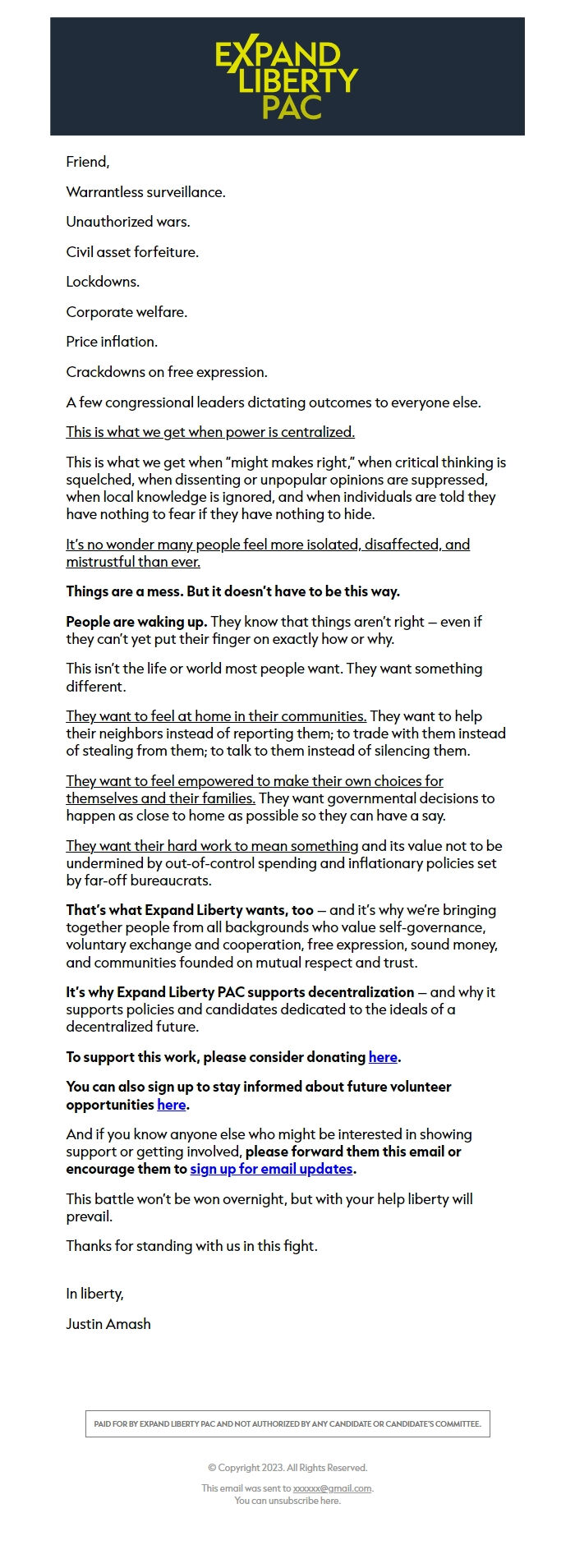 EXPAND LIBERTY PAC

Friend,

Warrantless surveillance.

Unauthorized wars.

Civil asset forfeiture.

Lockdowns.

Corporate welfare.

Price inflation.

Crackdowns on free expression.

A few congressional leaders dictating outcomes to everyone else.

This is what we get when power is centralized.

This is what we get when "might makes right," when critical thinking is squelched, when dissenting or unpopular opinions are suppressed, when local knowledge is ignored, and when individuals are told they have nothing to fear if they have nothing to hide.

It's no wonder many people feel more isolated, disaffected, and mistrustful than ever.

Things are a mess. But it doesn't have to be this way.

People are waking up. They know that things aren't right — even if they can't yet put their finger on exactly how or why.

This isn't the life or world most people want. They want something different.

They want to feel at home in their communities. They want to help their neighbors instead of reporting them; to trade with them instead of stealing from them; to talk to them instead of silencing them.

They want to feel empowered to make their own choices for themselves and their families. They want governmental decisions to happen as close to home as possible so they can have a say.

They want their hard work to mean something and its value not to be undermined by out-of-control spending and inflationary policies set by far-off bureaucrats.

That's what Expand Liberty wants, too — and it's why we're bringing together people from all backgrounds who value self-governance, voluntary exchange and cooperation, free expression, sound money, and communities founded on mutual respect and trust.

It's why Expand Liberty PAC supports decentralization — and why it supports policies and candidates dedicated to the ideals of a decentralized future.

To support this work, please consider donating here.

You can also sign up to stay informed about future volunteer opportunities here.

And if you know anyone else who might be interested in showing support or getting involved, please forward them this email or encourage them to sign up for email updates.

This battle won't be won overnight, but with your help liberty will prevail.

Thanks for standing with us in this fight.

In liberty,

Justin Amash

PAID FOR BY EXPAND LIBERTY PAC AND NOT AUTHORIZED BY ANY CANDIDATE OR CANDIDATE'S COMMITTEE.

© Copyright 2023. All Rights Reserved.

This email was sent to xxxxxx@gmail.com.
You can unsubscribe here.